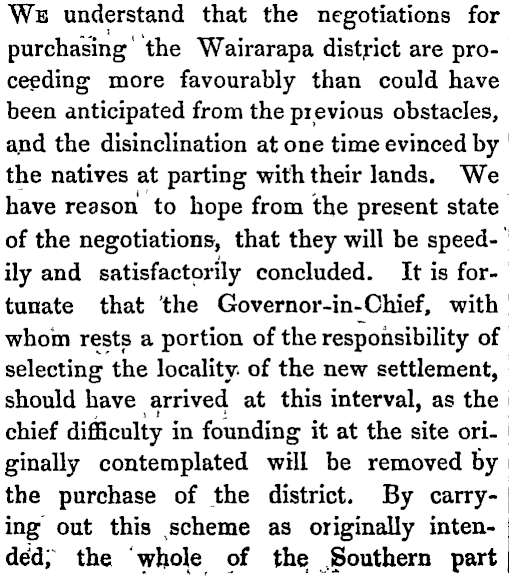 We understand that the negotiations for purchasing the Wairarapa district are proceeding more favourably than could have been anticipated from the previous obstacles, and the disinclination at one time evinced by the natives at parting with their lands. We have reason to hope from the present state of the negotiations, that they will be speedily and satisfactorily concluded. It is fortunate that the Governor-in-Chief, with whom rests a portion of the responsibility of selecting the locality of the new settlement, should have arrived at this interval, as the chief difficulty in founding it at the site originally contemplated will be removed by the purchase of the district. By carrying out this scheme as originally intended, the whole of the Southern part